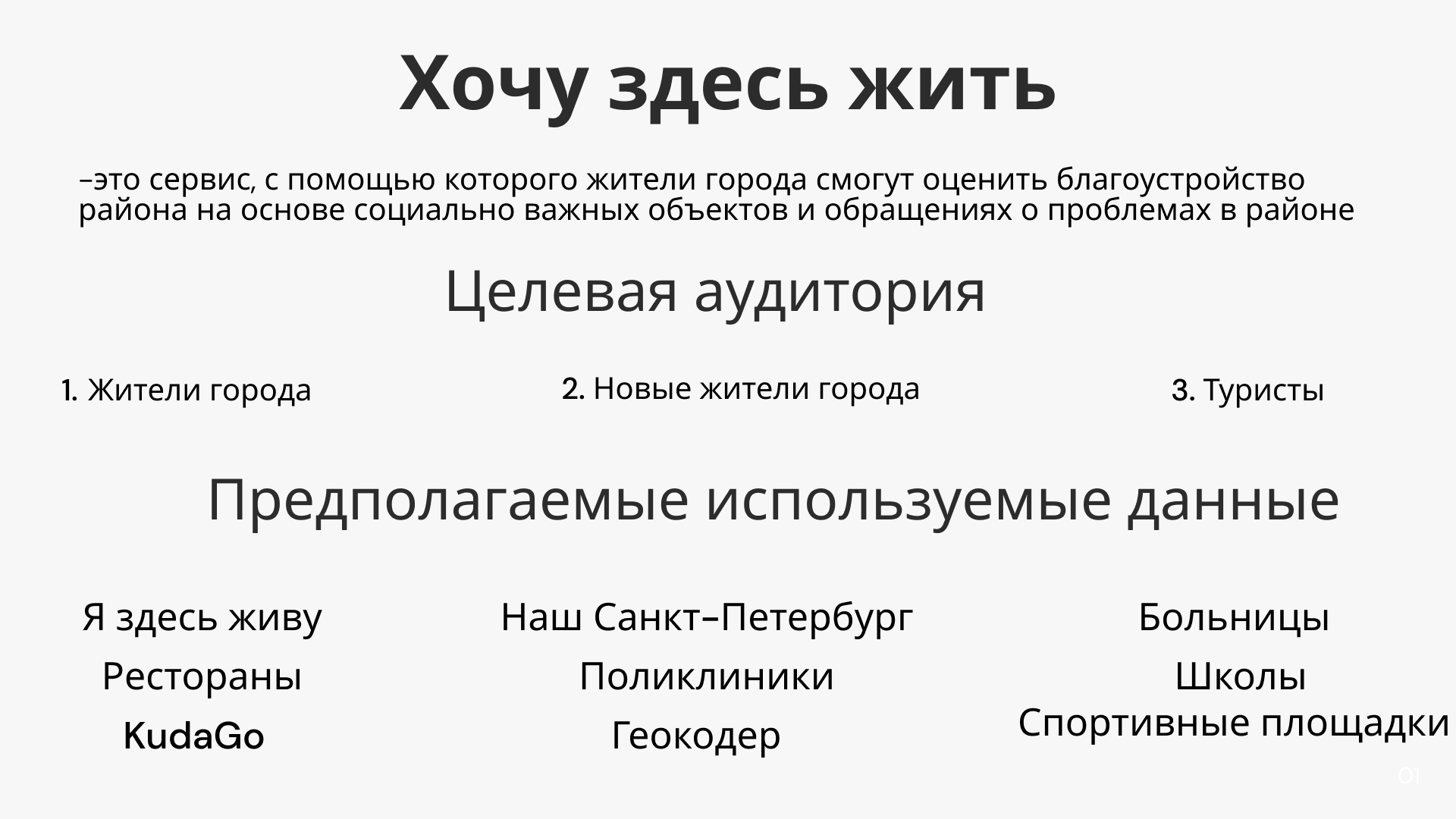 Хочу здесь жить

–это сервис, с помощью которого жители города смогут оценить благоустройство района на основе социально важных объектов и обращениях о проблемах в районе

Целевая аудитория

1. Жители города

2. Новые жители города

3. Туристы

Предполагаемые используемые данные

Я здесь живу

Рестораны

KudaGo

Наш Санкт–Петербург

Поликлиники

Геокодер

Больницы

Школы

Спортивные площадки

01